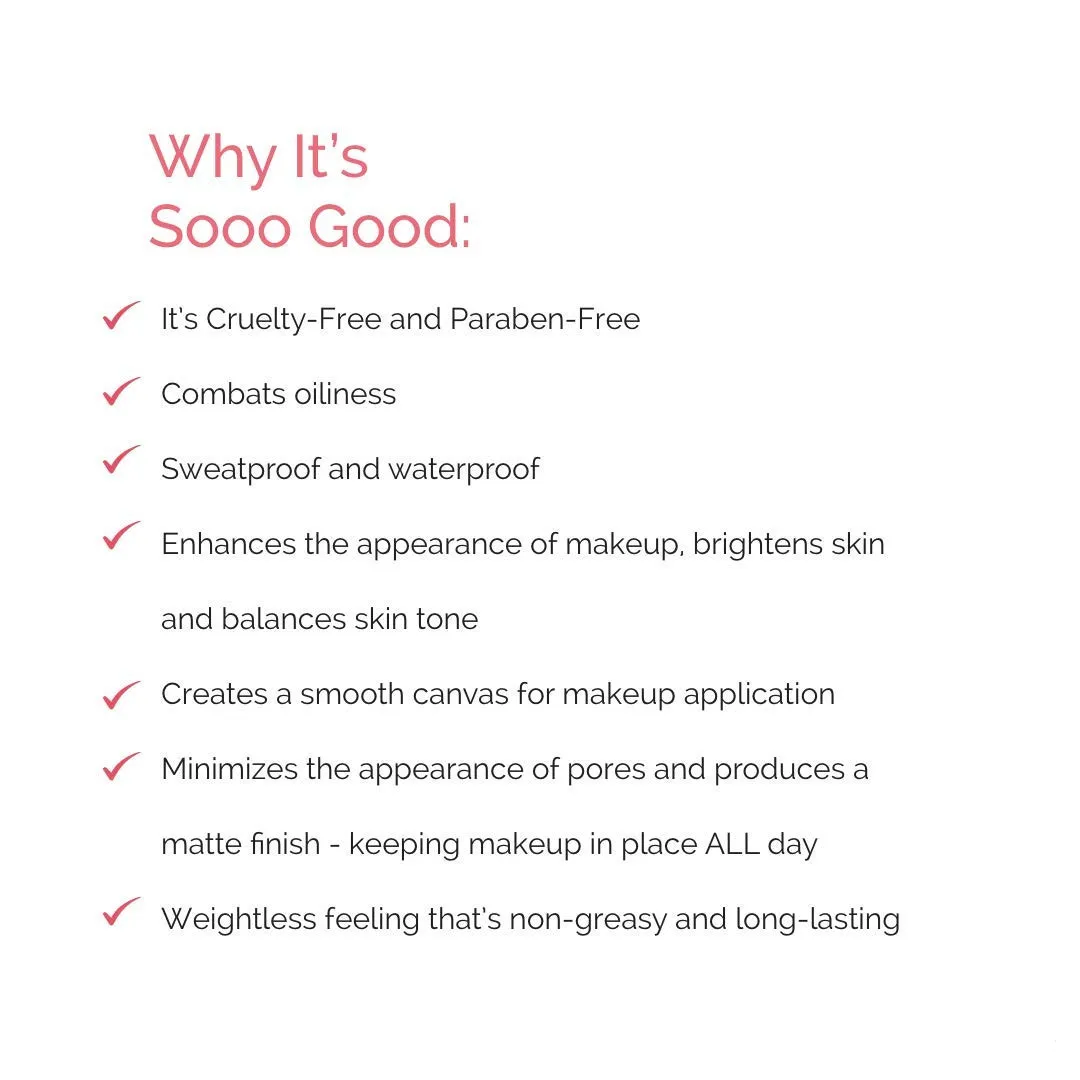 Why It's
Sooo Good:

✓ It's Cruelty-Free and Paraben-Free

✓ Combats oiliness

✓ Sweatproof and waterproof

✓ Enhances the appearance of makeup, brightens skin and balances skin tone

✓ Creates a smooth canvas for makeup application

✓ Minimizes the appearance of pores and produces a matte finish - keeping makeup in place ALL day

✓ Weightless feeling that's non-greasy and long-lasting